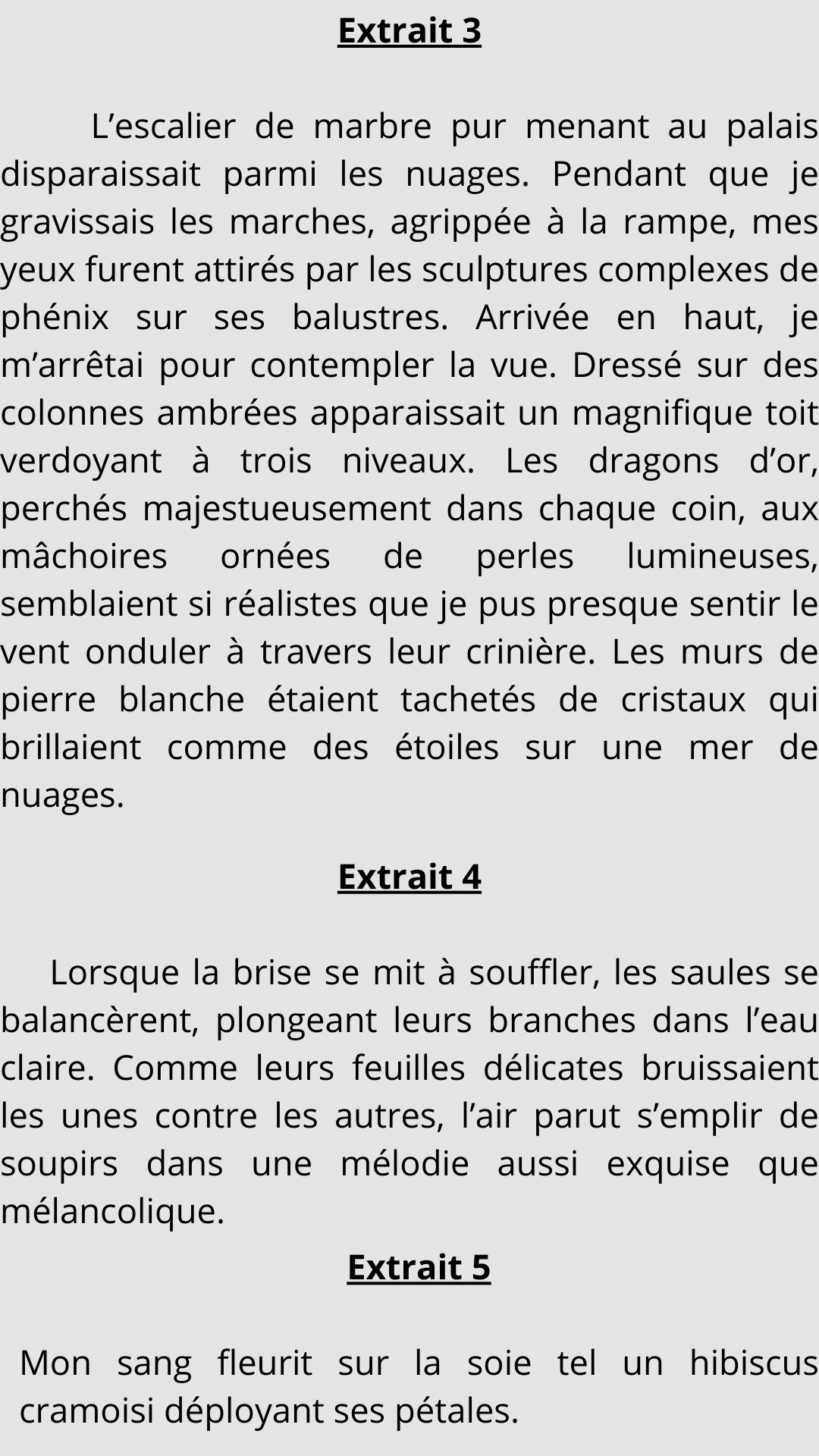 Extrait 3

L’escalier de marbre pur menant au palais disparaissait parmi les nuages. Pendant que je gravissais les marches, agrippée à la rampe, mes yeux furent attirés par les sculptures complexes de phénix sur ses balustres. Arrivée en haut, je m’arrêtai pour contempler la vue. Dressé sur des colonnes ambrées apparaissait un magnifique toit verdoyant à trois niveaux. Les dragons d’or, perchés majestueusement dans chaque coin, aux mâchoires ornées de perles lumineuses, semblaient si réalistes que je pus presque sentir le vent onduler à travers leur crinière. Les murs de pierre blanche étaient tachetés de cristaux qui brillaient comme des étoiles sur une mer de nuages.

Extrait 4

Lorsque la brise se mit à souffler, les saules se balancèrent, plongeant leurs branches dans l’eau claire. Comme leurs feuilles délicates bruissaient les unes contre les autres, l’air parut s’emplir de soupirs dans une mélodie aussi exquise que mélancolique.

Extrait 5

Mon sang fleurit sur la soie tel un hibiscus cramoisi déployant ses pétales.